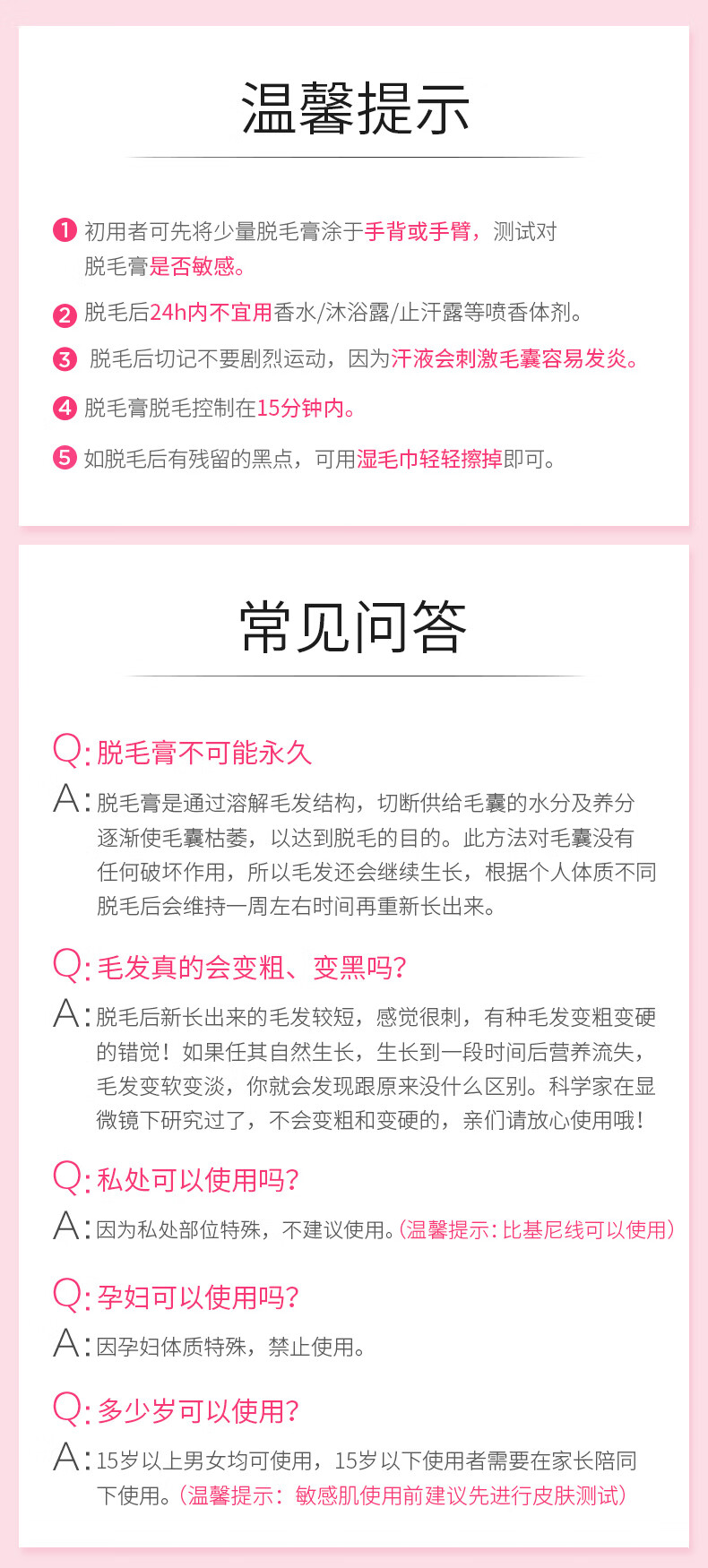 温馨提示

1 初用者可先将少量脱毛膏涂于手背或手臂，测试对脱毛膏是否敏感。

2 脱毛后24h内不宜用香水/沐浴露/止汗露等喷香体剂。

3 脱毛后切记不要剧烈运动，因为汗液会刺激毛囊容易发炎。

4 脱毛膏脱毛控制在15分钟内。

5 如脱毛后有残留的黑点，可用湿毛巾轻轻擦掉即可。

常见问答

Q: 脱毛膏不可能永久

A: 脱毛膏是通过溶解毛发结构，切断供给毛囊的水分及养分逐渐使毛囊枯萎，以达到脱毛的目的。此方法对毛囊没有任何破坏作用，所以毛发还会继续生长，根据个人体质不同脱毛后会维持一周左右时间再重新长出来。

Q: 毛发真的会变粗、变黑吗?

A: 脱毛后新长出来的毛发较短，感觉很刺，有种毛发变粗变硬的错觉！如果任其自然生长，生长到一段时间后营养流失，毛发变软变淡，你就会发现跟原来没什么区别。科学家在显微镜下研究过了，不会变粗和变硬的，亲们请放心使用哦！

Q: 私处可以使用吗?

A: 因为私处部位特殊，不建议使用。(温馨提示：比基尼线可以使用)

Q: 孕妇可以使用吗?

A: 因孕妇体质特殊，禁止使用。

Q: 多少岁可以使用?

A: 15岁以上男女均可使用，15岁以下使用者需要在家长陪同下使用。(温馨提示：敏感肌使用前建议先进行皮肤测试)